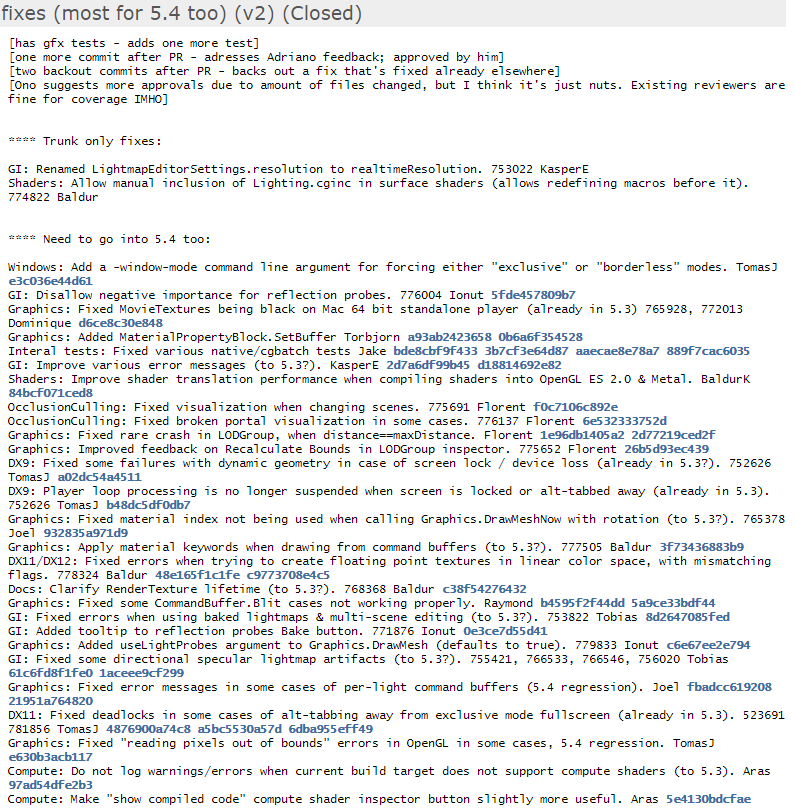 fixes (most for 5.4 too) (v2) (Closed)

[has gfx tests - adds one more test]
[one more commit after PR - adresses Adriano feedback; approved by him]
[two backout commits after PR - backs out a fix that's fixed already elsewhere]
[Ono suggests more approvals due to amount of files changed, but I think it's just nuts. Existing reviewers are fine for coverage IMHO]

**** Trunk only fixes:

GI: Renamed LightmapEditorSettings.resolution to realtimeResolution. 753022 KasperE
Shaders: Allow manual inclusion of Lighting.cginc in surface shaders (allows redefining macros before it). 774822 Baldur

**** Need to go into 5.4 too:

Windows: Add a -window-mode command line argument for forcing either "exclusive" or "borderless" modes. TomasJ e3c036e44d61
GI: Disallow negative importance for reflection probes. 776004 Ionut 5fde457809b7
Graphics: Fixed MovieTextures being black on Mac 64 bit standalone player (already in 5.3) 765928, 772013 Dominique d6ce8c30e848
Graphics: Added MaterialPropertyBlock.SetBuffer Torbjorn a93ab2423658 0b6a6f354528
Interal tests: Fixed various native/cgbatch tests Jake bde8cbf9f433 3b7cf3e64d87 aaecae8e78a7 889f7cac6035
GI: Improve various error messages (to 5.3?). KasperE 2d7a6df99b45 d18814692e82
Shaders: Improve shader translation performance when compiling shaders into OpenGL ES 2.0 & Metal. BaldurK 84bcf071ced8
OcclusionCulling: Fixed visualization when changing scenes. 775691 Florent f0c7106c892e
OcclusionCulling: Fixed broken portal visualization in some cases. 776137 Florent 6e532333752d
Graphics: Fixed rare crash in LODGroup, when distance==maxDistance. Florent 1e96db1405a2 2d77219ced2f
Graphics: Improved feedback on Recalculate Bounds in LODGroup inspector. 775652 Florent 26b5d93ec439
DX9: Fixed some failures with dynamic geometry in case of screen lock / device loss (already in 5.3?). 752626 TomasJ a02dc54a4511
DX9: Player loop processing is no longer suspended when screen is locked or alt-tabbed away (already in 5.3). 752626 TomasJ b48dc5df0db7
Graphics: Fixed material index not being used when calling Graphics.DrawMeshNow with rotation (to 5.3?). 765378 Joel 932835a971d9
Graphics: Apply material keywords when drawing from command buffers (to 5.3?). 777505 Baldur 3f73436883b9
DX11/DX12: Fixed errors when trying to create floating point textures in linear color space, with mismatching flags. 778324 Baldur 48e165f1c1fe c9773708e4c5
Docs: Clarify RenderTexture lifetime (to 5.3?). 768368 Baldur c38f54276432
Graphics: Fixed some CommandBuffer.Blit cases not working properly. Raymond b4595f2f44dd 5a9ce33bdf44
GI: Fixed errors when using baked lightmaps & multi-scene editing (to 5.3?). 753822 Tobias 8d2647085fed
GI: Added tooltip to reflection probes Bake button. 771876 Ionut 0e3ce7d55d41
Graphics: Added useLightProbes argument to Graphics.DrawMesh (defaults to true). 779833 Ionut c6e67ee2e794
GI: Fixed some directional specular lightmap artifacts (to 5.3?). 755421, 766533, 766546, 756020 Tobias 61c6fd8f1fe0 1aceee9cf299
Graphics: Fixed error messages in some cases of per-light command buffers (5.4 regression). Joel fbadcc619208 21951a764820
DX11: Fixed deadlocks in some cases of alt-tabbing away from exclusive mode fullscreen (already in 5.3). 523691 781856 TomasJ 4876900a74c8 a5bc5530a57d 6dba955eff49
Graphics: Fixed "reading pixels out of bounds" errors in OpenGL in some cases, 5.4 regression. TomasJ e630b3acb117
Compute: Do not log warnings/errors when current build target does not support compute shaders (to 5.3). Aras 97ad54dfe2b3
Compute: Make "show compiled code" compute shader inspector button slightly more useful. Aras 5e4130bdcfae